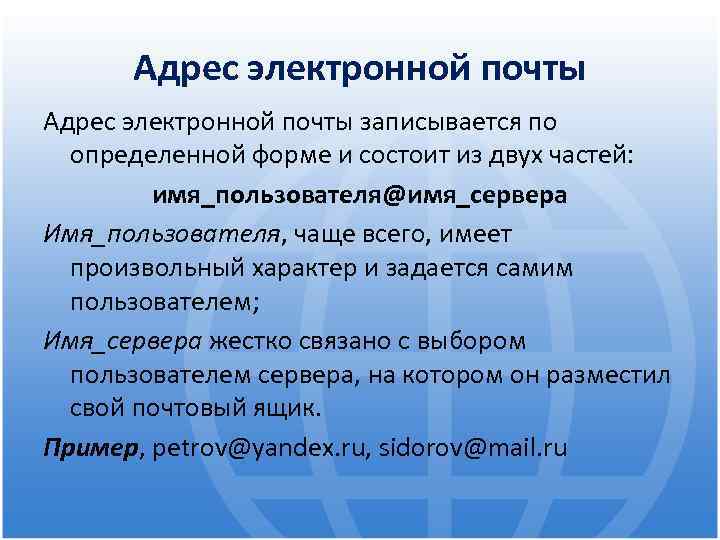 Адрес электронной почты

Адрес электронной почты записывается по определенной форме и состоит из двух частей:

имя_пользователя@имя_сервера

Имя_пользователя, чаще всего, имеет произвольный характер и задается самим пользователем;

Имя_сервера жестко связано с выбором пользователем сервера, на котором он разместил свой почтовый ящик.

Пример, petrov@yandex.ru, sidorov@mail.ru